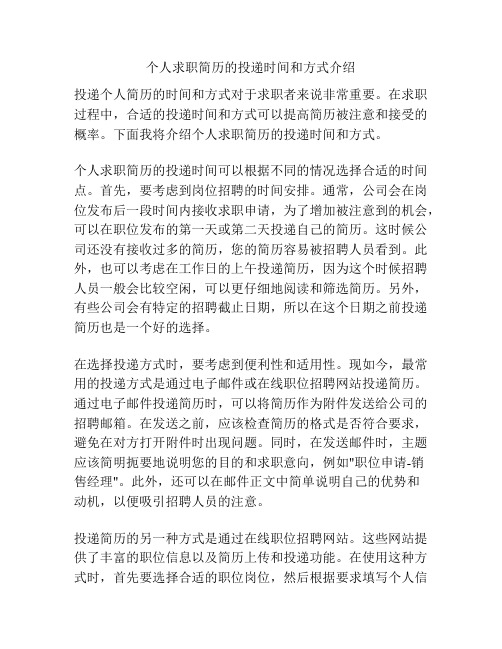 个人求职简历的投递时间和方式介绍

投递个人简历的时间和方式对于求职者来说非常重要。在求职过程中，合适的投递时间和方式可以提高简历被注意和接受的概率。下面我将介绍个人求职简历的投递时间和方式。

个人求职简历的投递时间可以根据不同的情况选择合适的时间点。首先，要考虑到岗位招聘的时间安排。通常，公司会在岗位发布后一段时间内接收求职申请，为了增加被注意到的机会，可以在职位发布的第一天或第二天投递自己的简历。这时候公司还没有接收过多的简历，您的简历容易被招聘人员看到。此外，也可以考虑在工作日的上午投递简历，因为这个时候招聘人员一般会比较空闲，可以更仔细地阅读和筛选简历。另外，有些公司会有特定的招聘截止日期，所以在这个日期之前投递简历也是一个好的选择。

在选择投递方式时，要考虑到便利性和适用性。现如今，最常用的投递方式是通过电子邮件或在线职位招聘网站投递简历。通过电子邮件投递简历时，可以将简历作为附件发送给公司的招聘邮箱。在发送之前，应该检查简历的格式是否符合要求，避免在对方打开附件时出现问题。同时，在发送邮件时，主题应该简明扼要地说明您的目的和求职意向，例如"职位申请-销售经理"。此外，还可以在邮件正文中简单说明自己的优势和动机，以便吸引招聘人员的注意。

投递简历的另一种方式是通过在线职位招聘网站。这些网站提供了丰富的职位信息以及简历上传和投递功能。在使用这种方式时，首先要选择合适的职位岗位，然后根据要求填写个人信